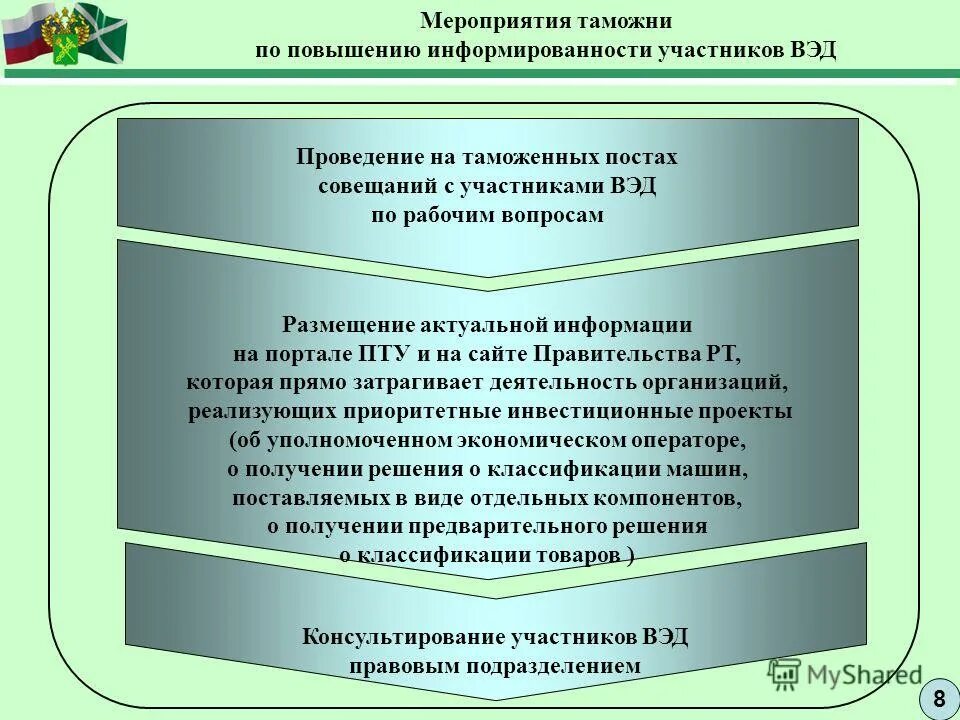 Мероприятия таможни
по повышению информированности участников ВЭД

Проведение на таможенных постах совещаний с участниками ВЭД по рабочим вопросам

Размещение актуальной информации на портале ПТУ и на сайте Правительства РТ, которая прямо затрагивает деятельность организаций, реализующих приоритетные инвестиционные проекты (об уполномоченном экономическом операторе, о получении решения о классификации машин, поставляемых в виде отдельных компонентов, о получении предварительного решения о классификации товаров )

Консультирование участников ВЭД правовым подразделением

MyShared

8